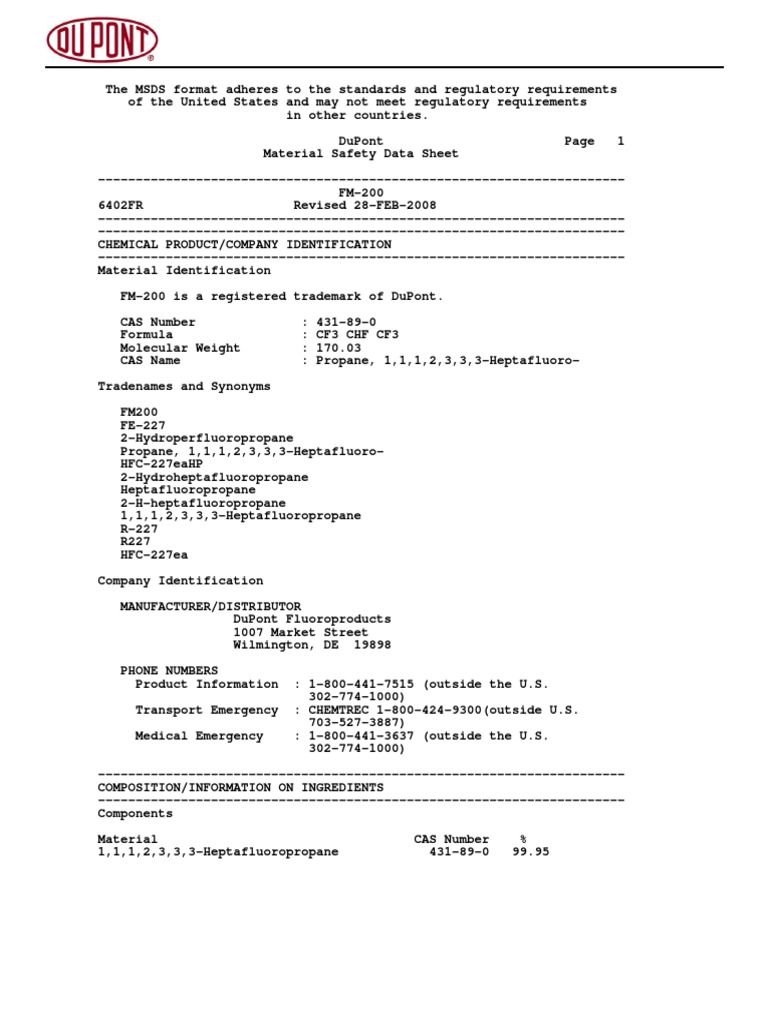 DUPONT®

The MSDS format adheres to the standards and regulatory requirements of the United States and may not meet regulatory requirements in other countries.

DuPont Page 1
Material Safety Data Sheet

----------------------------------------------------------------------
FM-200
6402FR Revised 28-FEB-2008
----------------------------------------------------------------------
----------------------------------------------------------------------
CHEMICAL PRODUCT/COMPANY IDENTIFICATION
----------------------------------------------------------------------
Material Identification

FM-200 is a registered trademark of DuPont.

CAS Number : 431-89-0
Formula : CF3 CHF CF3
Molecular Weight : 170.03
CAS Name : Propane, 1,1,1,2,3,3,3-Heptafluoro-

Tradenames and Synonyms

FM200
FE-227
2-Hydroperfluoropropane
Propane, 1,1,1,2,3,3,3-Heptafluoro-
HFC-227eaHP
2-Hydroheptafluoropropane
Heptafluoropropane
2-H-heptafluoropropane
1,1,1,2,3,3,3-Heptafluoropropane
R-227
R227
HFC-227ea

Company Identification

MANUFACTURER/DISTRIBUTOR
DuPont Fluoroproducts
1007 Market Street
Wilmington, DE 19898

PHONE NUMBERS
Product Information : 1-800-441-7515 (outside the U.S. 302-774-1000)
Transport Emergency : CHEMTREC 1-800-424-9300(outside U.S. 703-527-3887)
Medical Emergency : 1-800-441-3637 (outside the U.S. 302-774-1000)

----------------------------------------------------------------------
COMPOSITION/INFORMATION ON INGREDIENTS
----------------------------------------------------------------------
Components

| Material | CAS Number | % |
|---|---|---|
| 1,1,1,2,3,3,3-Heptafluoropropane | 431-89-0 | 99.95 |